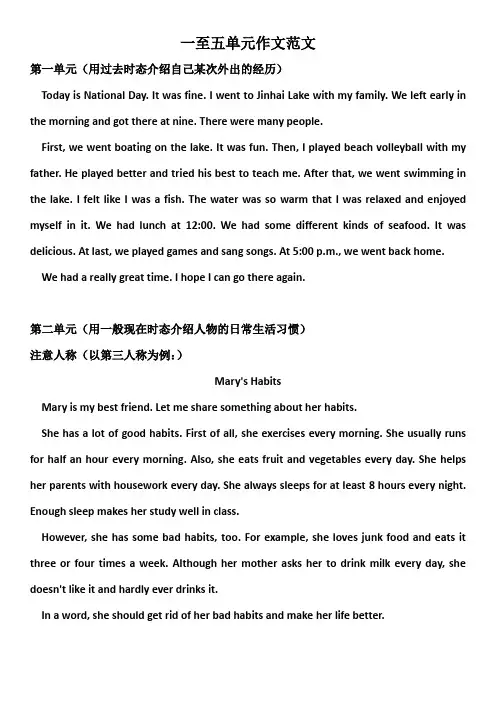 一至五单元作文范文

第一单元（用过去时态介绍自己某次外出的经历）

Today is National Day. It was fine. I went to Jinhai Lake with my family. We left early in the morning and got there at nine. There were many people.

First, we went boating on the lake. It was fun. Then, I played beach volleyball with my father. He played better and tried his best to teach me. After that, we went swimming in the lake. I felt like I was a fish. The water was so warm that I was relaxed and enjoyed myself in it. We had lunch at 12:00. We had some different kinds of seafood. It was delicious. At last, we played games and sang songs. At 5:00 p.m., we went back home.

We had a really great time. I hope I can go there again.

第二单元（用一般现在时态介绍人物的日常生活习惯）

注意人称（以第三人称为例：）

Mary's Habits

Mary is my best friend. Let me share something about her habits.

She has a lot of good habits. First of all, she exercises every morning. She usually runs for half an hour every morning. Also, she eats fruit and vegetables every day. She helps her parents with housework every day. She always sleeps for at least 8 hours every night. Enough sleep makes her study well in class.

However, she has some bad habits, too. For example, she loves junk food and eats it three or four times a week. Although her mother asks her to drink milk every day, she doesn't like it and hardly ever drinks it.

In a word, she should get rid of her bad habits and make her life better.